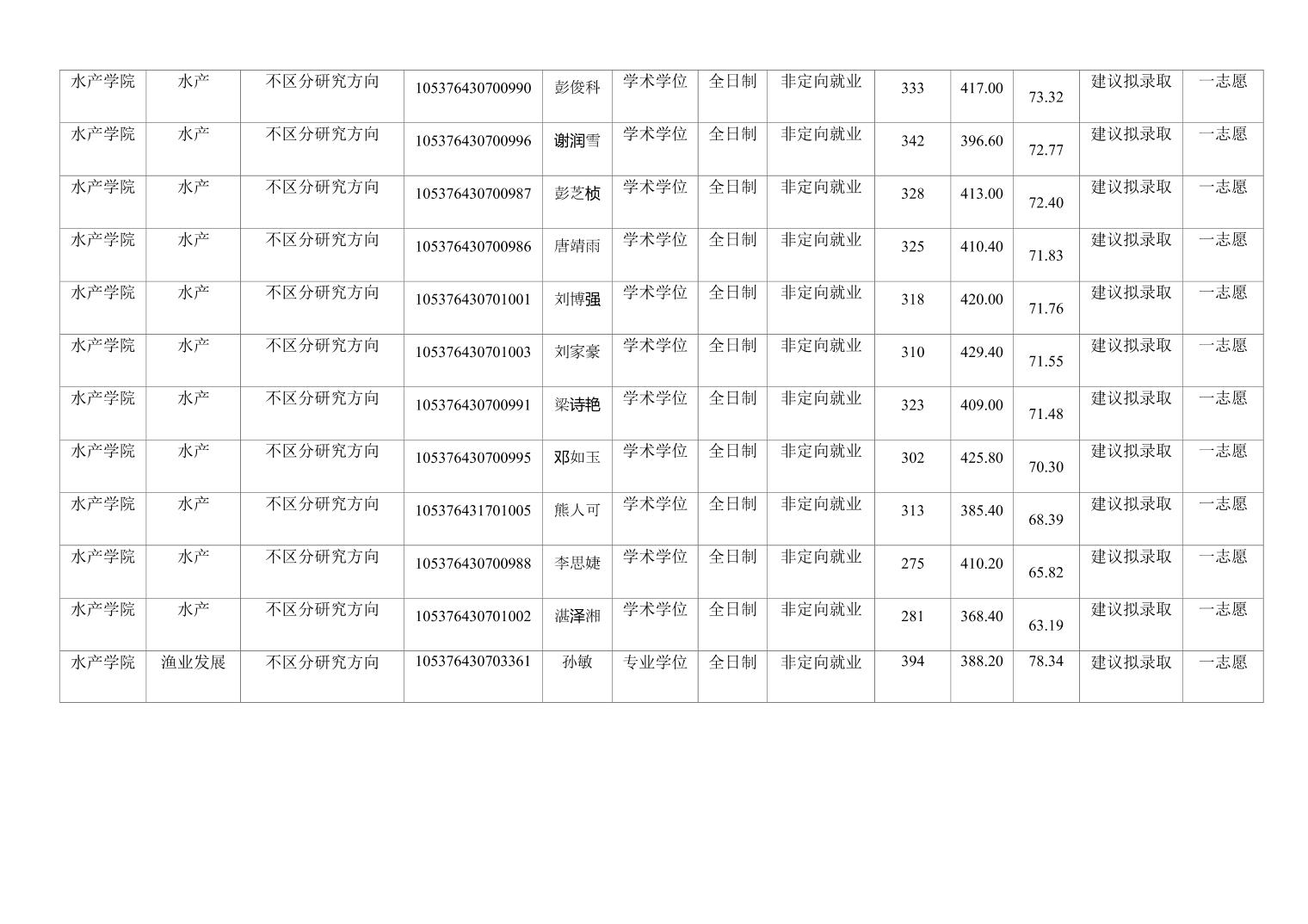 | 水产学院 | 水产 | 不区分研究方向 | 105376430700990 | 彭俊科 | 学术学位 | 全日制 | 非定向就业 | 333 | 417.00 | 73.32 | 建议拟录取 | 一志愿 |
|---|---|---|---|---|---|---|---|---|---|---|---|---|
| 水产学院 | 水产 | 不区分研究方向 | 105376430700996 | 谢润雪 | 学术学位 | 全日制 | 非定向就业 | 342 | 396.60 | 72.77 | 建议拟录取 | 一志愿 |
| 水产学院 | 水产 | 不区分研究方向 | 105376430700987 | 彭芝桢 | 学术学位 | 全日制 | 非定向就业 | 328 | 413.00 | 72.40 | 建议拟录取 | 一志愿 |
| 水产学院 | 水产 | 不区分研究方向 | 105376430700986 | 唐靖雨 | 学术学位 | 全日制 | 非定向就业 | 325 | 410.40 | 71.83 | 建议拟录取 | 一志愿 |
| 水产学院 | 水产 | 不区分研究方向 | 105376430701001 | 刘博强 | 学术学位 | 全日制 | 非定向就业 | 318 | 420.00 | 71.76 | 建议拟录取 | 一志愿 |
| 水产学院 | 水产 | 不区分研究方向 | 105376430701003 | 刘家豪 | 学术学位 | 全日制 | 非定向就业 | 310 | 429.40 | 71.55 | 建议拟录取 | 一志愿 |
| 水产学院 | 水产 | 不区分研究方向 | 105376430700991 | 梁诗艳 | 学术学位 | 全日制 | 非定向就业 | 323 | 409.00 | 71.48 | 建议拟录取 | 一志愿 |
| 水产学院 | 水产 | 不区分研究方向 | 105376430700995 | 邓如玉 | 学术学位 | 全日制 | 非定向就业 | 302 | 425.80 | 70.30 | 建议拟录取 | 一志愿 |
| 水产学院 | 水产 | 不区分研究方向 | 105376431701005 | 熊人可 | 学术学位 | 全日制 | 非定向就业 | 313 | 385.40 | 68.39 | 建议拟录取 | 一志愿 |
| 水产学院 | 水产 | 不区分研究方向 | 105376430700988 | 李思婕 | 学术学位 | 全日制 | 非定向就业 | 275 | 410.20 | 65.82 | 建议拟录取 | 一志愿 |
| 水产学院 | 水产 | 不区分研究方向 | 105376430701002 | 湛泽湘 | 学术学位 | 全日制 | 非定向就业 | 281 | 368.40 | 63.19 | 建议拟录取 | 一志愿 |
| 水产学院 | 渔业发展 | 不区分研究方向 | 105376430703361 | 孙敏 | 专业学位 | 全日制 | 非定向就业 | 394 | 388.20 | 78.34 | 建议拟录取 | 一志愿 |